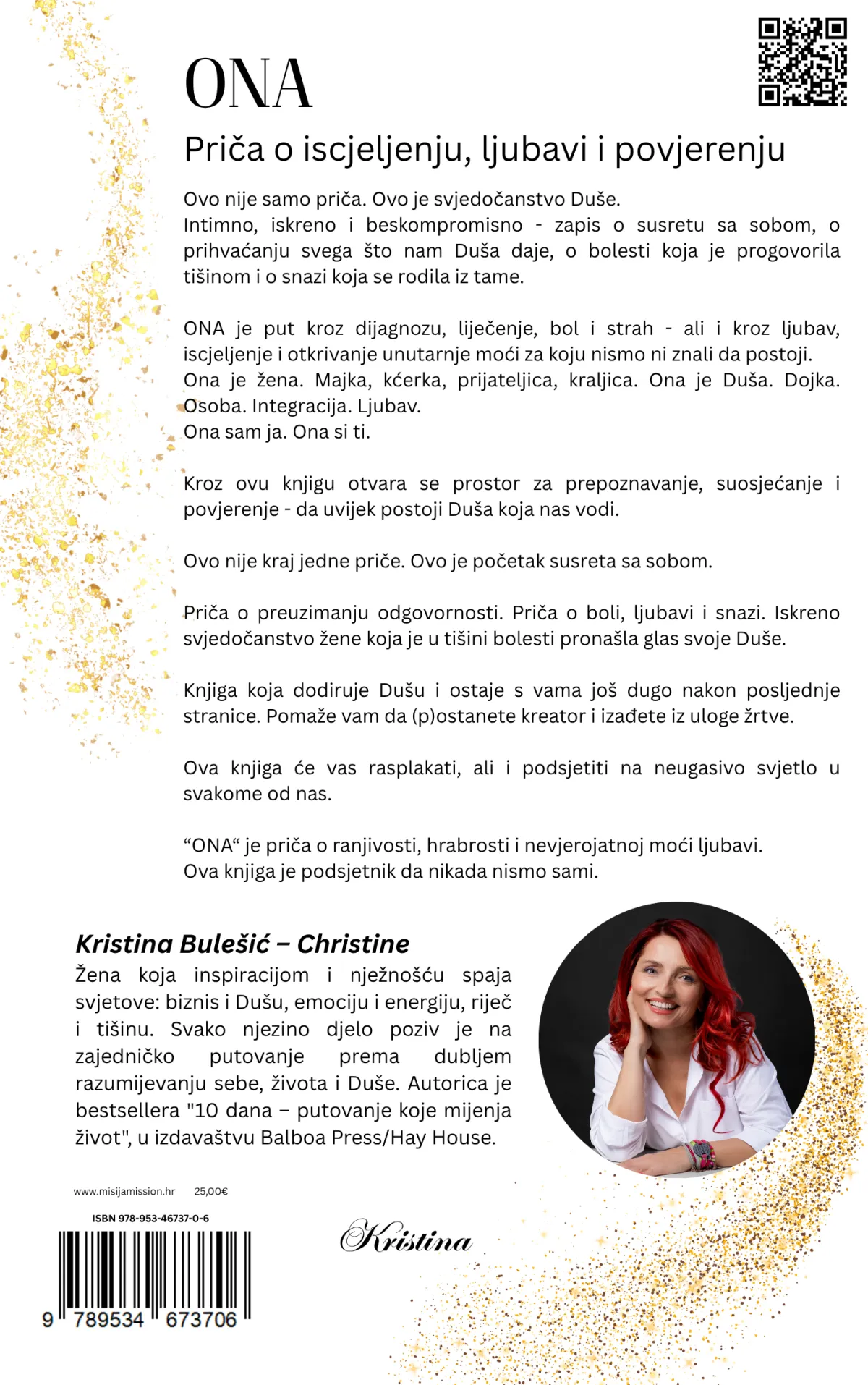 ONA

Priča o iscjeljenju, ljubavi i povjerenju

Ovo nije samo priča. Ovo je svjedočanstvo Duše.
Intimno, iskreno i beskompromisno - zapis o susretu sa sobom, o prihvaćanju svega što nam Duša daje, o bolesti koja je progovorila tišinom i o snazi koja se rodila iz tame.

ONA je put kroz dijagnozu, liječenje, bol i strah - ali i kroz ljubav, iscjeljenje i otkrivanje unutarnje moći za koju nismo ni znali da postoji.
Ona je žena. Majka, kćerka, prijateljica, kraljica. Ona je Duša. Dojka. Osoba. Integracija. Ljubav.
Ona sam ja. Ona si ti.

Kroz ovu knjigu otvara se prostor za prepoznavanje, suosjećanje i povjerenje - da uvijek postoji Duša koja nas vodi.

Ovo nije kraj jedne priče. Ovo je početak susreta sa sobom.

Priča o preuzimanju odgovornosti. Priča o boli, ljubavi i snazi. Iskreno svjedočanstvo žene koja je u tišini bolesti pronašla glas svoje Duše.

Knjiga koja dodiruje Dušu i ostaje s vama još dugo nakon posljednje stranice. Pomaže vam da (p)ostanete kreator i izađete iz uloge žrtve.

Ova knjiga će vas rasplakati, ali i podsjetiti na neugasivo svjetlo u svakome od nas.

“ONA“ je priča o ranjivosti, hrabrosti i nevjerojatnoj moći ljubavi.
Ova knjiga je podsjetnik da nikada nismo sami.

Kristina Bulešić – Christine
Žena koja inspiracijom i nježnošću spaja svjetove: biznis i Dušu, emociju i energiju, riječ i tišinu. Svako njezino djelo poziv je na zajedničko putovanje prema dubljem razumijevanju sebe, života i Duše. Autorica je bestsellera "10 dana – putovanje koje mijenja život", u izdavaštvu Balboa Press/Hay House.

www.misijamission.hr 25,00€

ISBN 978-953-46737-0-6

9 789534 673706

Kristina